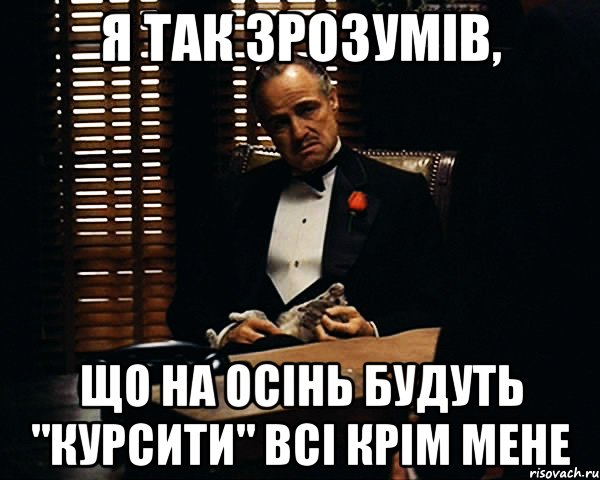 Я ТАК ЗРОЗУМІВ,

ЩО НА ОСІНЬ БУДУТЬ "КУРСИТИ" ВСІ КРІМ МЕНЕ

risovach.ru